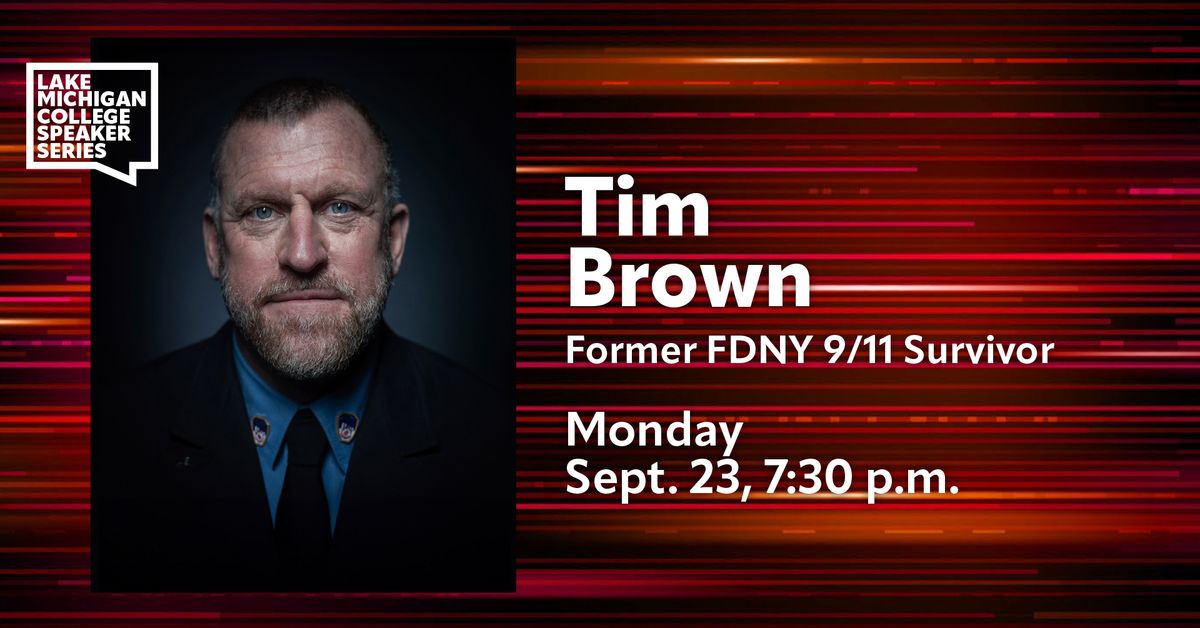 LAKE MICHIGAN COLLEGE SPEAKER SERIES

Tim Brown

Former FDNY 9/11 Survivor

Monday
Sept. 23, 7:30 p.m.